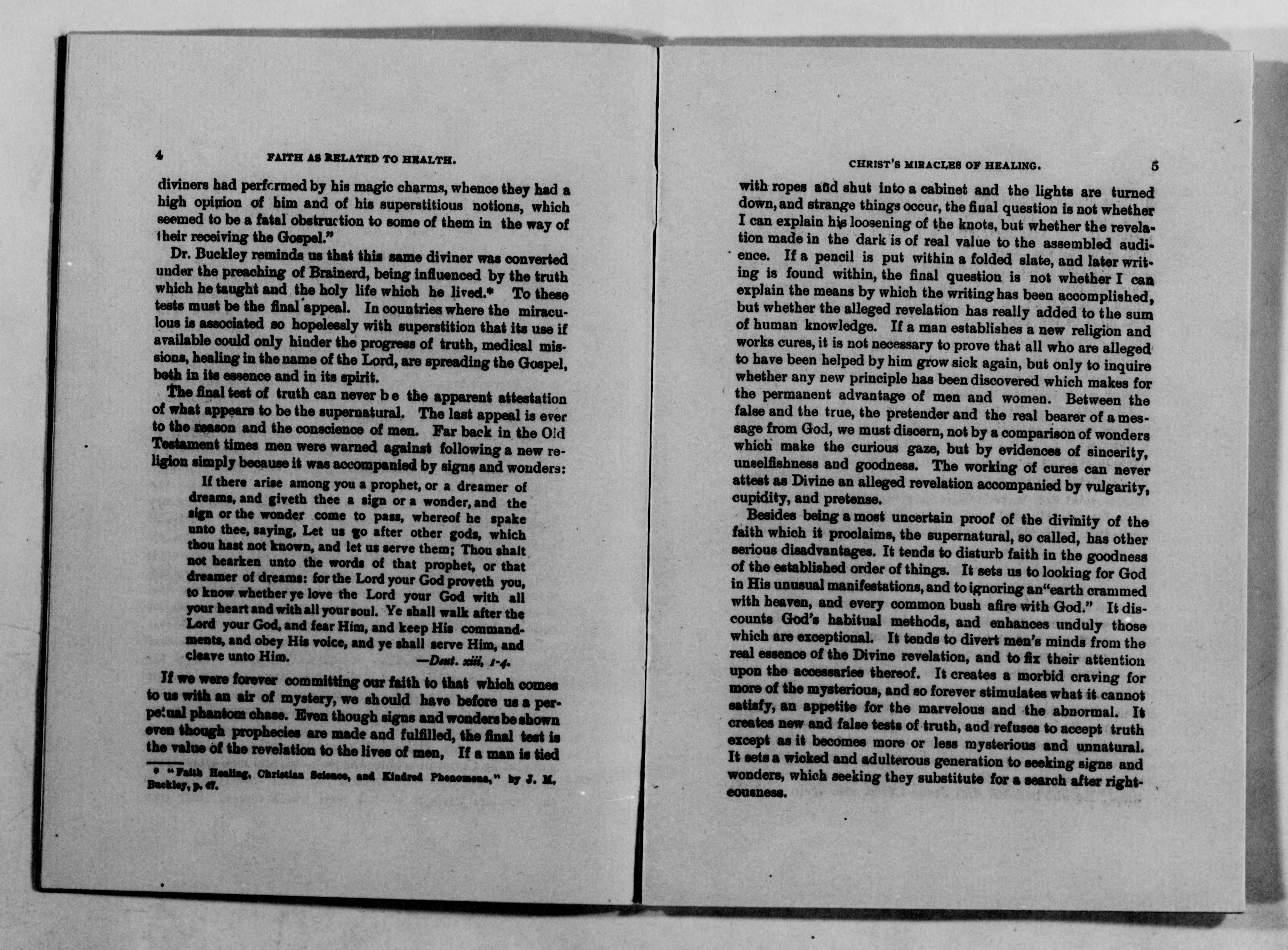 4 FAITH AS RELATED TO HEALTH.

diviners had performed by his magic charms, whence they had a high opinion of him and of his superstitious notions, which seemed to be a fatal obstruction to some of them in the way of their receiving the Gospel."

Dr. Buckley reminds us that this same diviner was converted under the preaching of Brainerd, being influenced by the truth which he taught and the holy life which he lived.* To these tests must be the final appeal. In countries where the miraculous is associated so hopelessly with superstition that its use if available could only hinder the progress of truth, medical missions, healing in the name of the Lord, are spreading the Gospel, both in its essence and in its spirit.

The final test of truth can never be the apparent attestation of what appears to be the supernatural. The last appeal is ever to the reason and the conscience of men. Far back in the Old Testament times men were warned against following a new religion simply because it was accompanied by signs and wonders:

If there arise among you a prophet, or a dreamer of dreams, and giveth thee a sign or a wonder, and the sign or the wonder come to pass, whereof he spake unto thee, saying, Let us go after other gods, which thou hast not known, and let us serve them; Thou shalt not hearken unto the words of that prophet, or that dreamer of dreams: for the Lord your God proveth you, to know whether ye love the Lord your God with all your heart and with all your soul. Ye shall walk after the Lord your God, and fear Him, and keep His commandments, and obey His voice, and ye shall serve Him, and cleave unto Him. —Deut. xiii, 1-4.

If we were forever committing our faith to that which comes to us with an air of mystery, we should have before us a perpetual phantom chase. Even though signs and wonders be shown even though prophecies are made and fulfilled, the final test is the value of the revelation to the lives of men, If a man is tied

* "Faith Healing, Christian Science, and Kindred Phenomena," by J. M. Buckley, p. 67.

CHRIST'S MIRACLES OF HEALING. 5

with ropes and shut into a cabinet and the lights are turned down, and strange things occur, the final question is not whether I can explain his loosening of the knots, but whether the revelation made in the dark is of real value to the assembled audience. If a pencil is put within a folded slate, and later writing is found within, the final question is not whether I can explain the means by which the writing has been accomplished, but whether the alleged revelation has really added to the sum of human knowledge. If a man establishes a new religion and works cures, it is not necessary to prove that all who are alleged to have been helped by him grow sick again, but only to inquire whether any new principle has been discovered which makes for the permanent advantage of men and women. Between the false and the true, the pretender and the real bearer of a message from God, we must discern, not by a comparison of wonders which make the curious gaze, but by evidences of sincerity, unselfishness and goodness. The working of cures can never attest as Divine an alleged revelation accompanied by vulgarity, cupidity, and pretense.

Besides being a most uncertain proof of the divinity of the faith which it proclaims, the supernatural, so called, has other serious disadvantages. It tends to disturb faith in the goodness of the established order of things. It sets us to looking for God in His unusual manifestations, and to ignoring an "earth crammed with heaven, and every common bush afire with God." It discounts God's habitual methods, and enhances unduly those which are exceptional. It tends to divert men's minds from the real essence of the Divine revelation, and to fix their attention upon the accessaries thereof. It creates a morbid craving for more of the mysterious, and so forever stimulates what it cannot satisfy, an appetite for the marvelous and the abnormal. It creates new and false tests of truth, and refuses to accept truth except as it becomes more or less mysterious and unnatural. It sets a wicked and adulterous generation to seeking signs and wonders, which seeking they substitute for a search after righteousness.